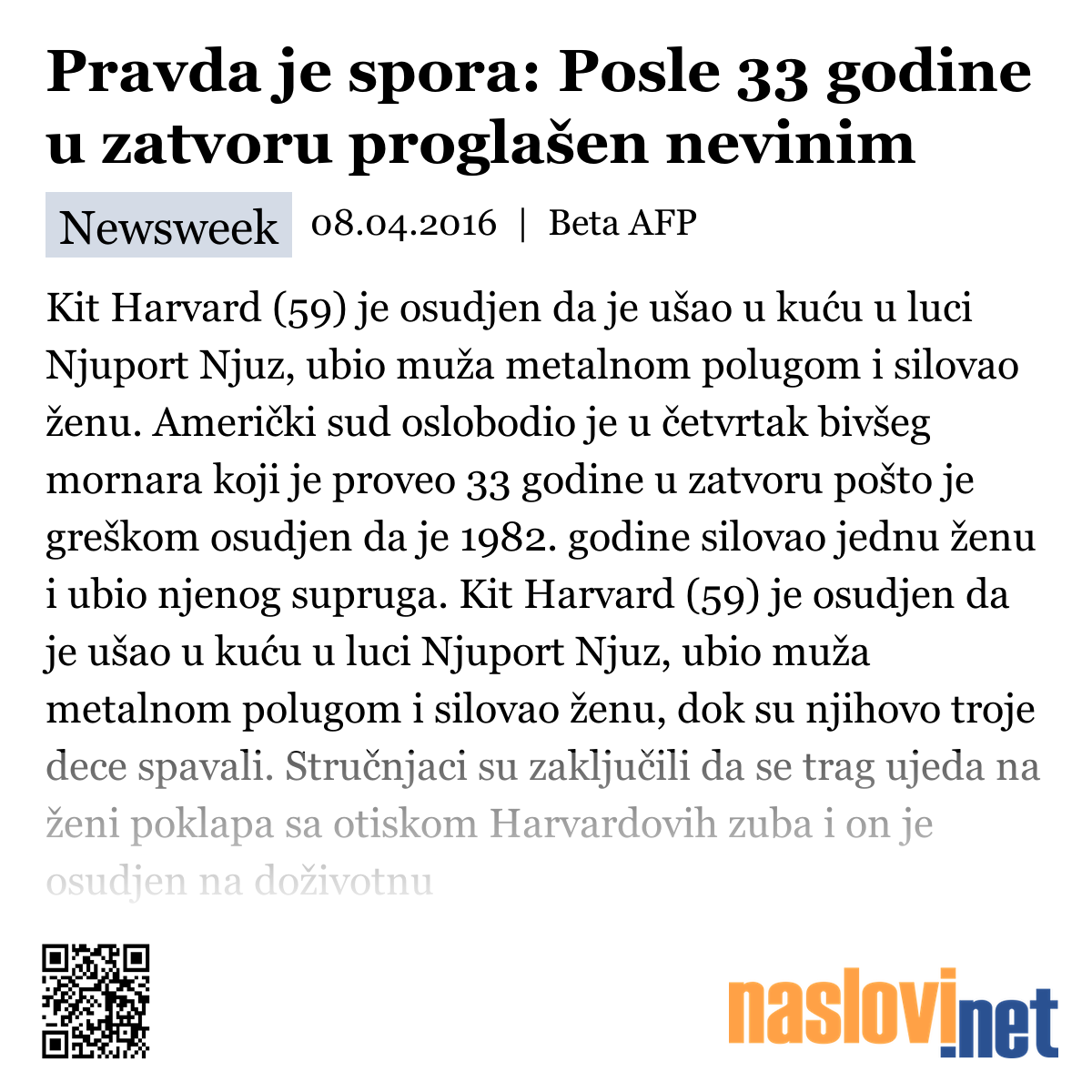 Pravda je spora: Posle 33 godine u zatvoru proglašen nevinim

Newsweek 08.04.2016 | Beta AFP

Kit Harvard (59) je osudjen da je ušao u kuću u luci Njuport Njuz, ubio muža metalnom polugom i silovao ženu. Američki sud oslobodio je u četvrtak bivšeg mornara koji je proveo 33 godine u zatvoru pošto je greškom osudjen da je 1982. godine silovao jednu ženu i ubio njenog supruga. Kit Harvard (59) je osudjen da je ušao u kuću u luci Njuport Njuz, ubio muža metalnom polugom i silovao ženu, dok su njihovo troje dece spavali. Stručnjaci su zaključili da se trag ujeda na ženi poklapa sa otiskom Harvardovih zuba i on je osudjen na doživotnu

naslovi.net